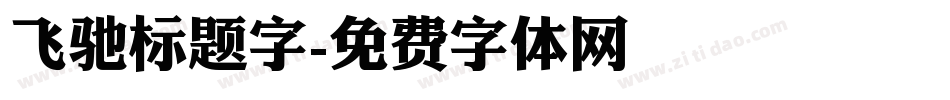 飞驰标题字-免费字体网

www.zitidao.com